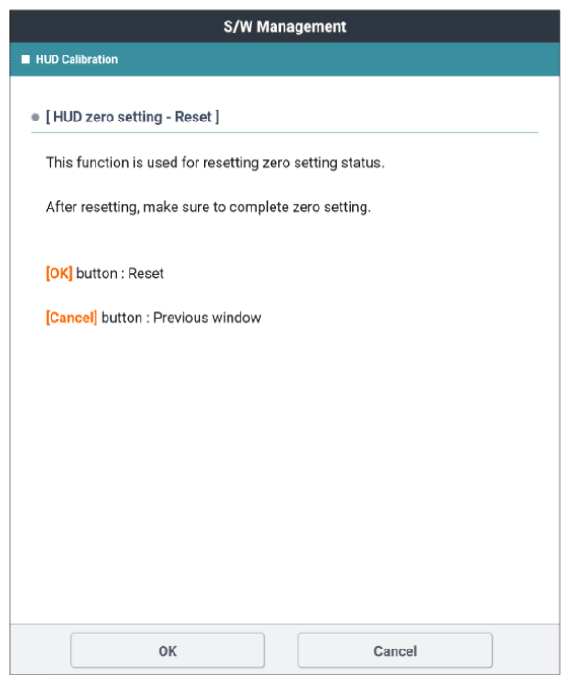 S/W Management

■ HUD Calibration

● [ HUD zero setting - Reset ]

This function is used for resetting zero setting status.

After resetting, make sure to complete zero setting.

[OK] button : Reset

[Cancel] button : Previous window

OK

Cancel